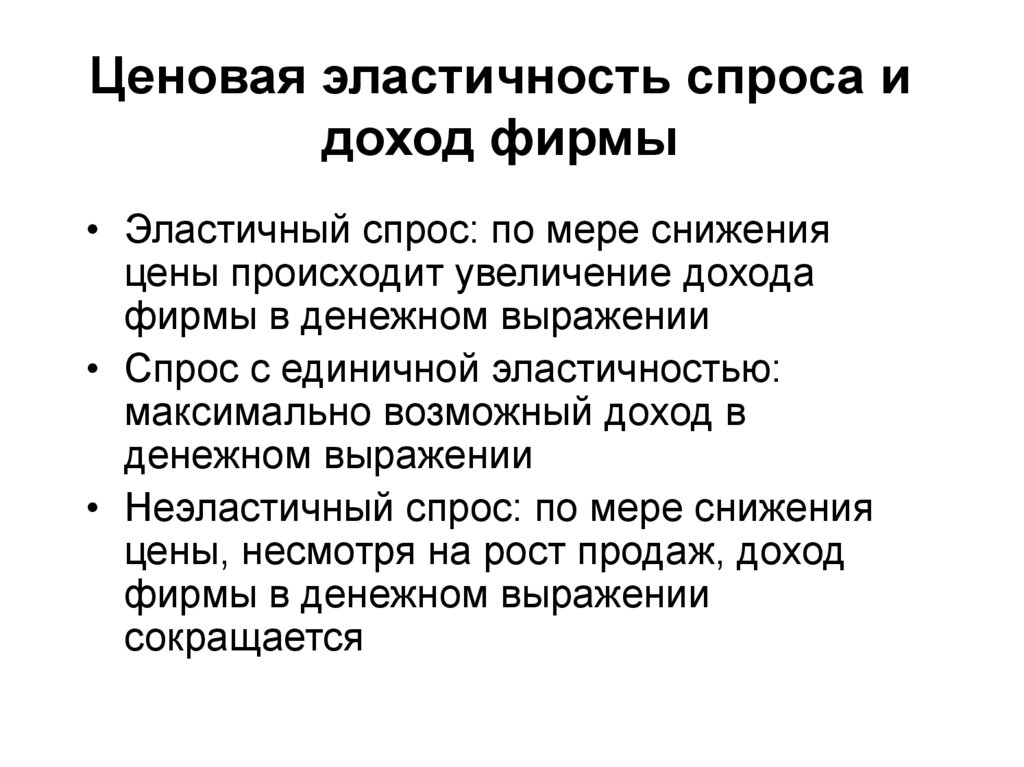 Ценовая эластичность спроса и доход фирмы

• Эластичный спрос: по мере снижения цены происходит увеличение дохода фирмы в денежном выражении
• Спрос с единичной эластичностью: максимально возможный доход в денежном выражении
• Неэластичный спрос: по мере снижения цены, несмотря на рост продаж, доход фирмы в денежном выражении сокращается